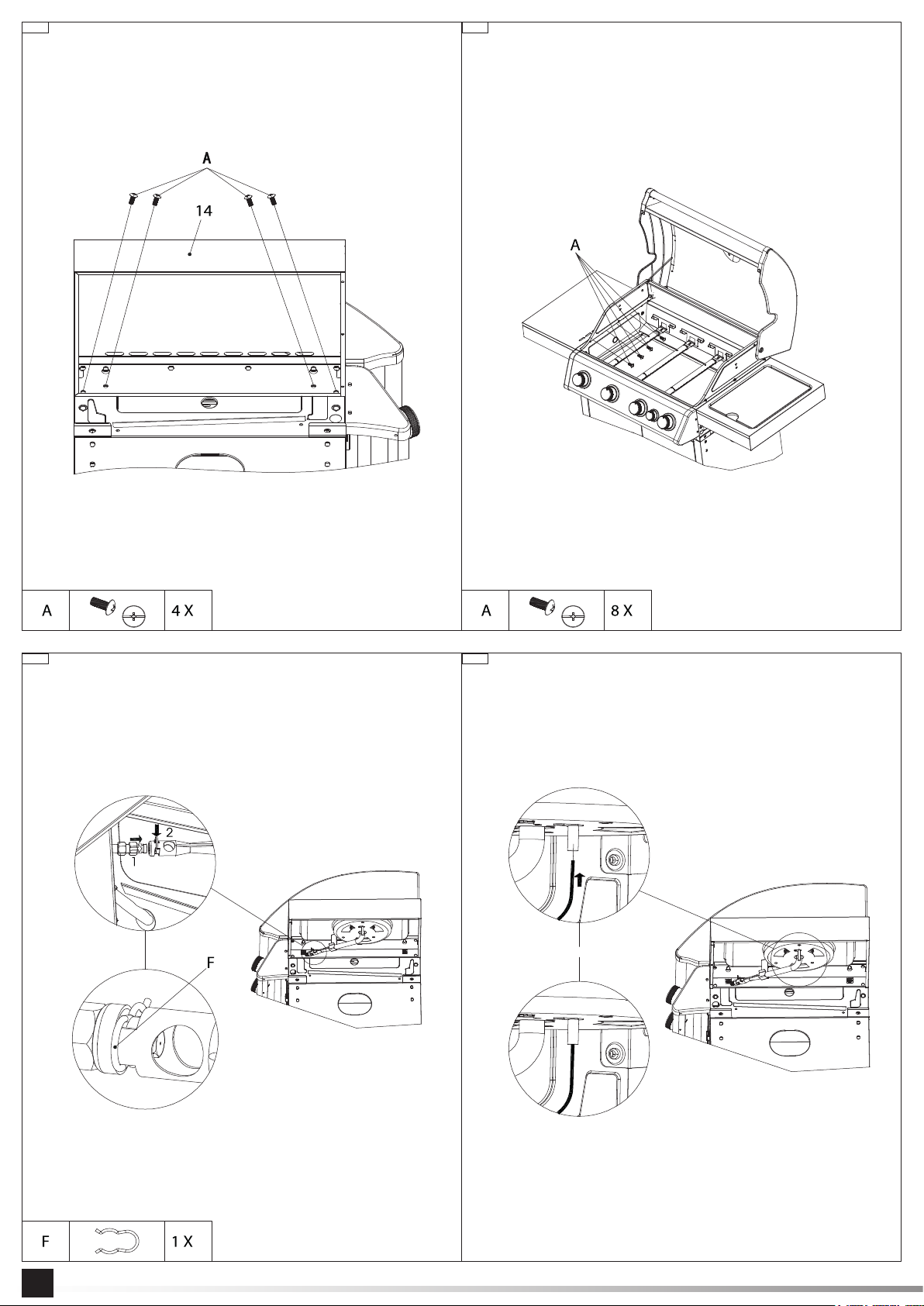 A

14

A 4 X

A

A 8 X

2

1

F

F 1 X